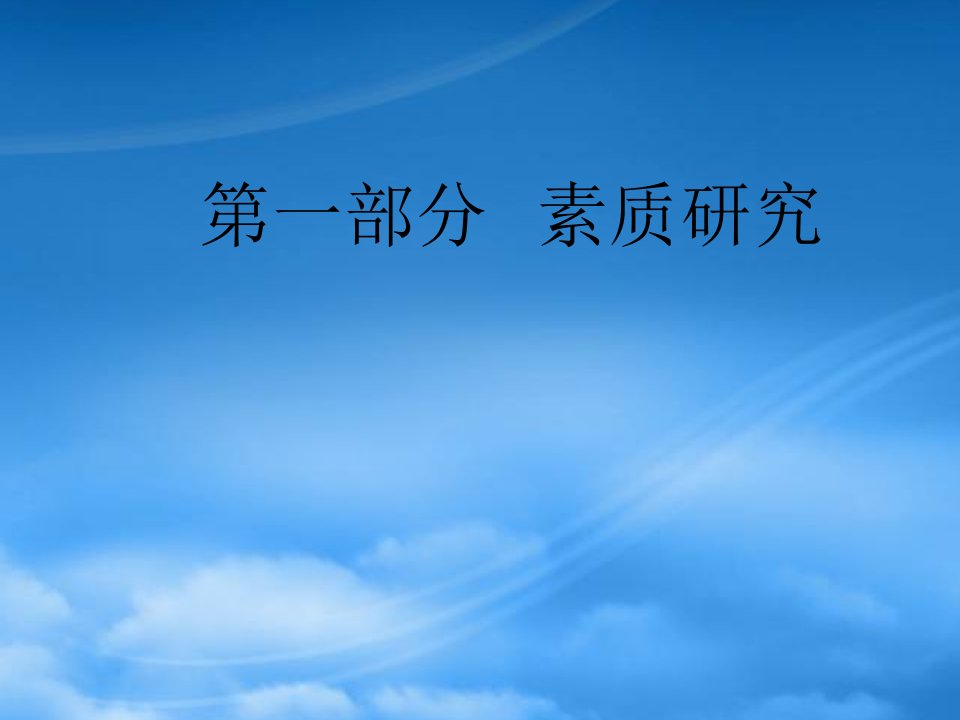 第一部分　素质研究